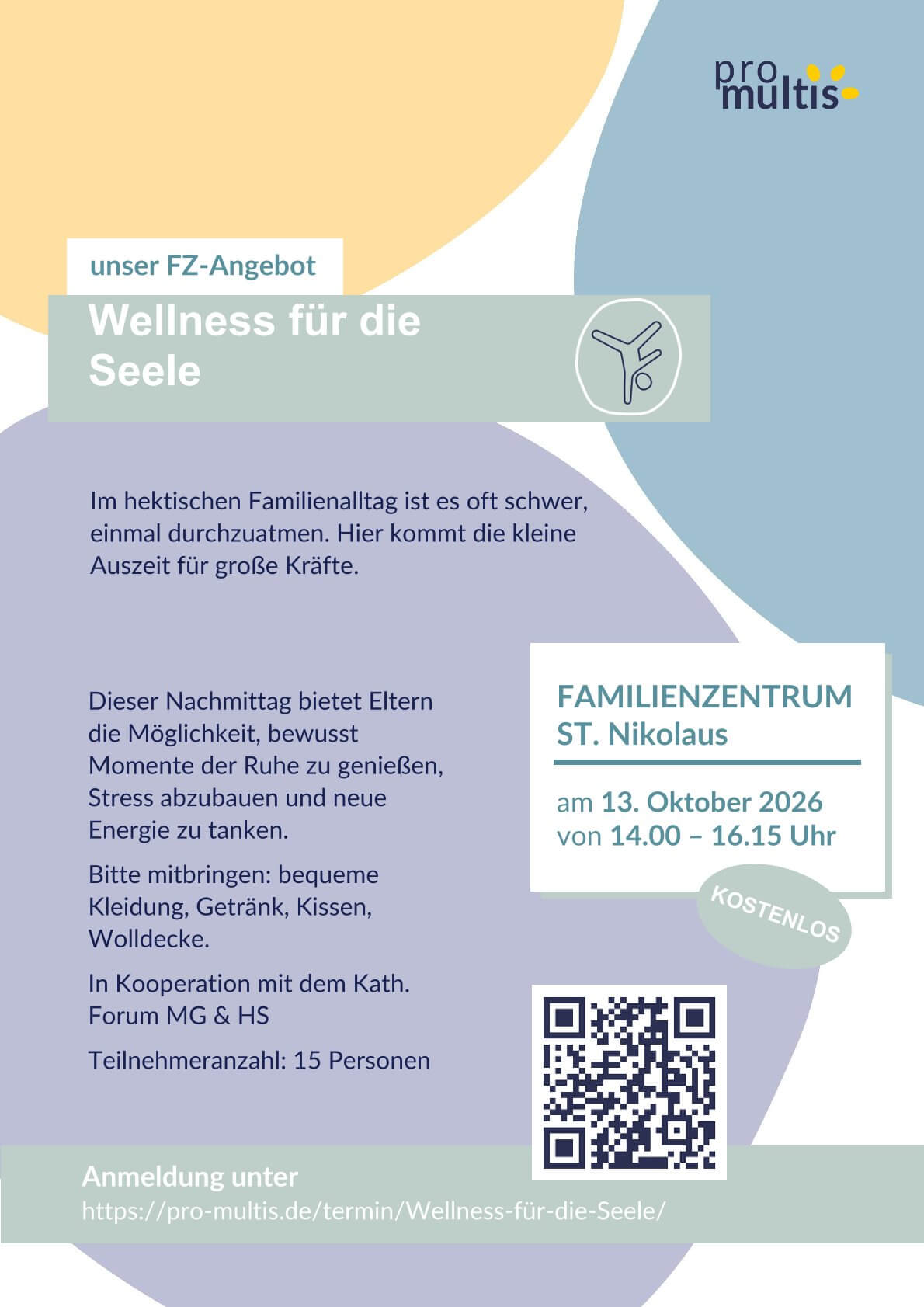 pro multis

unser FZ-Angebot

Wellness für die Seele

Im hektischen Familienalltag ist es oft schwer, einmal durchzuatmen. Hier kommt die kleine Auszeit für große Kräfte.

Dieser Nachmittag bietet Eltern die Möglichkeit, bewusst Momente der Ruhe zu genießen, Stress abzubauen und neue Energie zu tanken.

Bitte mitbringen: bequeme Kleidung, Getränk, Kissen, Wolldecke.

In Kooperation mit dem Kath. Forum MG & HS

Teilnehmeranzahl: 15 Personen

FAMILIENZENTRUM ST. Nikolaus

am 13. Oktober 2026 von 14.00 – 16.15 Uhr

KOSTENLOS

Anmeldung unter
https://pro-multis.de/termin/Wellness-für-die-Seele/